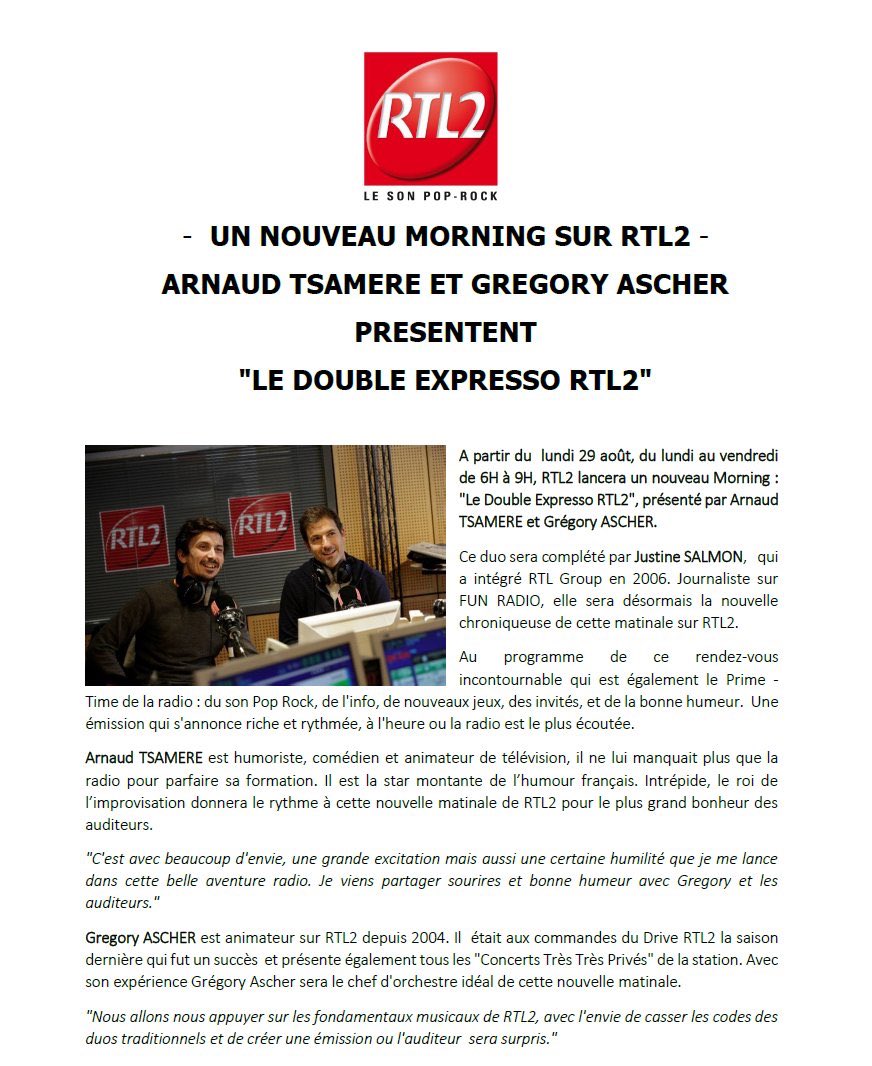 RTL2
LE SON POP-ROCK

- UN NOUVEAU MORNING SUR RTL2 -
ARNAUD TSAMERE ET GREGORY ASCHER PRESENTENT
"LE DOUBLE EXPRESSO RTL2"

RTL2 RTL2

A partir du lundi 29 août, du lundi au vendredi de 6H à 9H, RTL2 lancera un nouveau Morning : "Le Double Expresso RTL2", présenté par Arnaud TSAMERE et Grégory ASCHER.

Ce duo sera complété par Justine SALMON, qui a intégré RTL Group en 2006. Journaliste sur FUN RADIO, elle sera désormais la nouvelle chroniqueuse de cette matinale sur RTL2.

Au programme de ce rendez-vous incontournable qui est également le Prime - Time de la radio : du son Pop Rock, de l'info, de nouveaux jeux, des invités, et de la bonne humeur. Une émission qui s'annonce riche et rythmée, à l'heure ou la radio est le plus écoutée.

Arnaud TSAMERE est humoriste, comédien et animateur de télévision, il ne lui manquait plus que la radio pour parfaire sa formation. Il est la star montante de l'humour français. Intrépide, le roi de l'improvisation donnera le rythme à cette nouvelle matinale de RTL2 pour le plus grand bonheur des auditeurs.

"C'est avec beaucoup d'envie, une grande excitation mais aussi une certaine humilité que je me lance dans cette belle aventure radio. Je viens partager sourires et bonne humeur avec Gregory et les auditeurs."

Gregory ASCHER est animateur sur RTL2 depuis 2004. Il était aux commandes du Drive RTL2 la saison dernière qui fut un succès et présente également tous les "Concerts Très Très Privés" de la station. Avec son expérience Grégory Ascher sera le chef d'orchestre idéal de cette nouvelle matinale.

"Nous allons nous appuyer sur les fondamentaux musicaux de RTL2, avec l'envie de casser les codes des duos traditionnels et de créer une émission ou l'auditeur sera surpris."